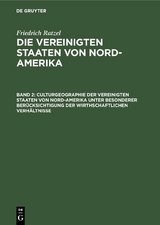 DE GRUYTER

Friedrich Ratzel

DIE VEREINIGTEN STAATEN VON NORD-AMERIKA

BAND 2: CULTURGEOGRAPHIE DER VEREINIGTEN STAATEN VON NORD-AMERIKA UNTER BESONDERER BERÜCKSICHTIGUNG DER WIRTHSCHAFTLICHEN VERHÄLTNISSE

DE G